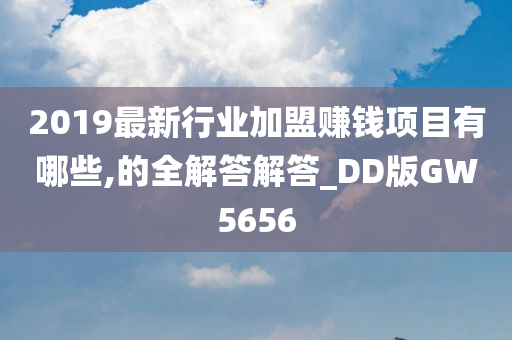 2019最新行业加盟赚钱项目有哪些,的全解答解答_DD版GW5656